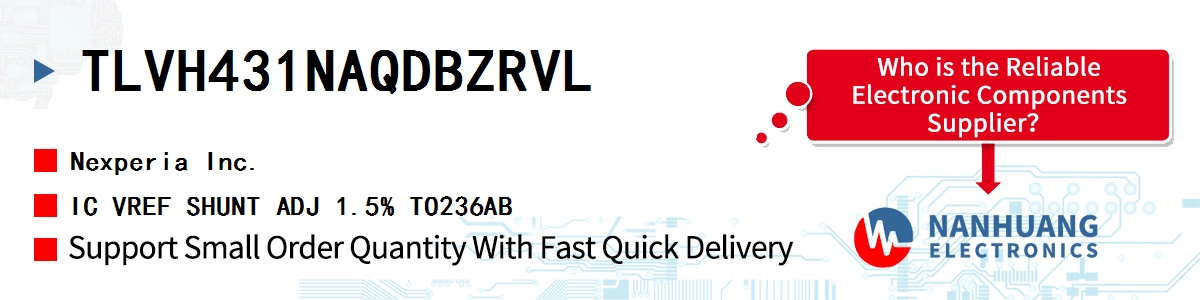 TLVH431NAQDBZRVL

Nexperia Inc.

IC VREF SHUNT ADJ 1.5% TO236AB

Support Small Order Quantity With Fast Quick Delivery

Who is the Reliable Electronic Components Supplier?

NANHUANG ELECTRONICS